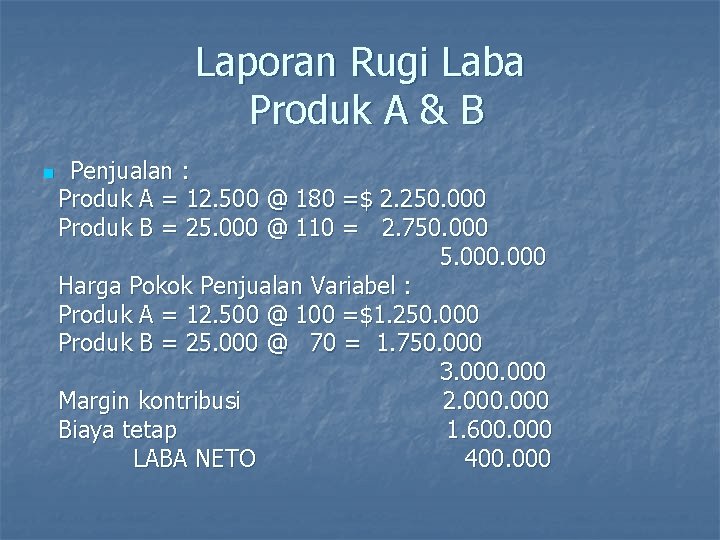 Laporan Rugi Laba
Produk A & B

• Penjualan :
Produk A = 12.500 @ 180 =$ 2.250.000
Produk B = 25.000 @ 110 = 2.750.000
5.000.000
Harga Pokok Penjualan Variabel :
Produk A = 12.500 @ 100 =$1.250.000
Produk B = 25.000 @ 70 = 1.750.000
3.000.000
Margin kontribusi 2.000.000
Biaya tetap 1.600.000
LABA NETO 400.000